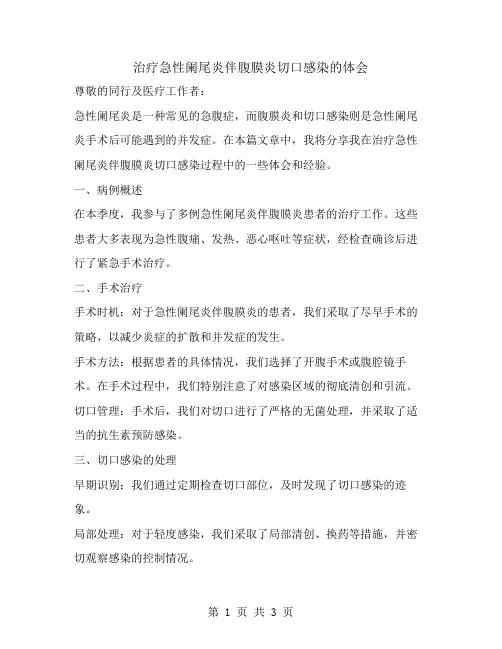 治疗急性阑尾炎伴腹膜炎切口感染的体会

尊敬的同行及医疗工作者：

急性阑尾炎是一种常见的急腹症，而腹膜炎和切口感染则是急性阑尾炎手术后可能遇到的并发症。在本篇文章中，我将分享我在治疗急性阑尾炎伴腹膜炎切口感染过程中的一些体会和经验。

一、病例概述

在本季度，我参与了多例急性阑尾炎伴腹膜炎患者的治疗工作。这些患者大多表现为急性腹痛、发热、恶心呕吐等症状，经检查确诊后进行了紧急手术治疗。

二、手术治疗

手术时机：对于急性阑尾炎伴腹膜炎的患者，我们采取了尽早手术的策略，以减少炎症的扩散和并发症的发生。

手术方法：根据患者的具体情况，我们选择了开腹手术或腹腔镜手术。在手术过程中，我们特别注意了对感染区域的彻底清创和引流。

切口管理：手术后，我们对切口进行了严格的无菌处理，并采取了适当的抗生素预防感染。

三、切口感染的处理

早期识别：我们通过定期检查切口部位，及时发现了切口感染的迹象。

局部处理：对于轻度感染，我们采取了局部清创、换药等措施，并密切观察感染的控制情况。

第 1 页 共 3 页